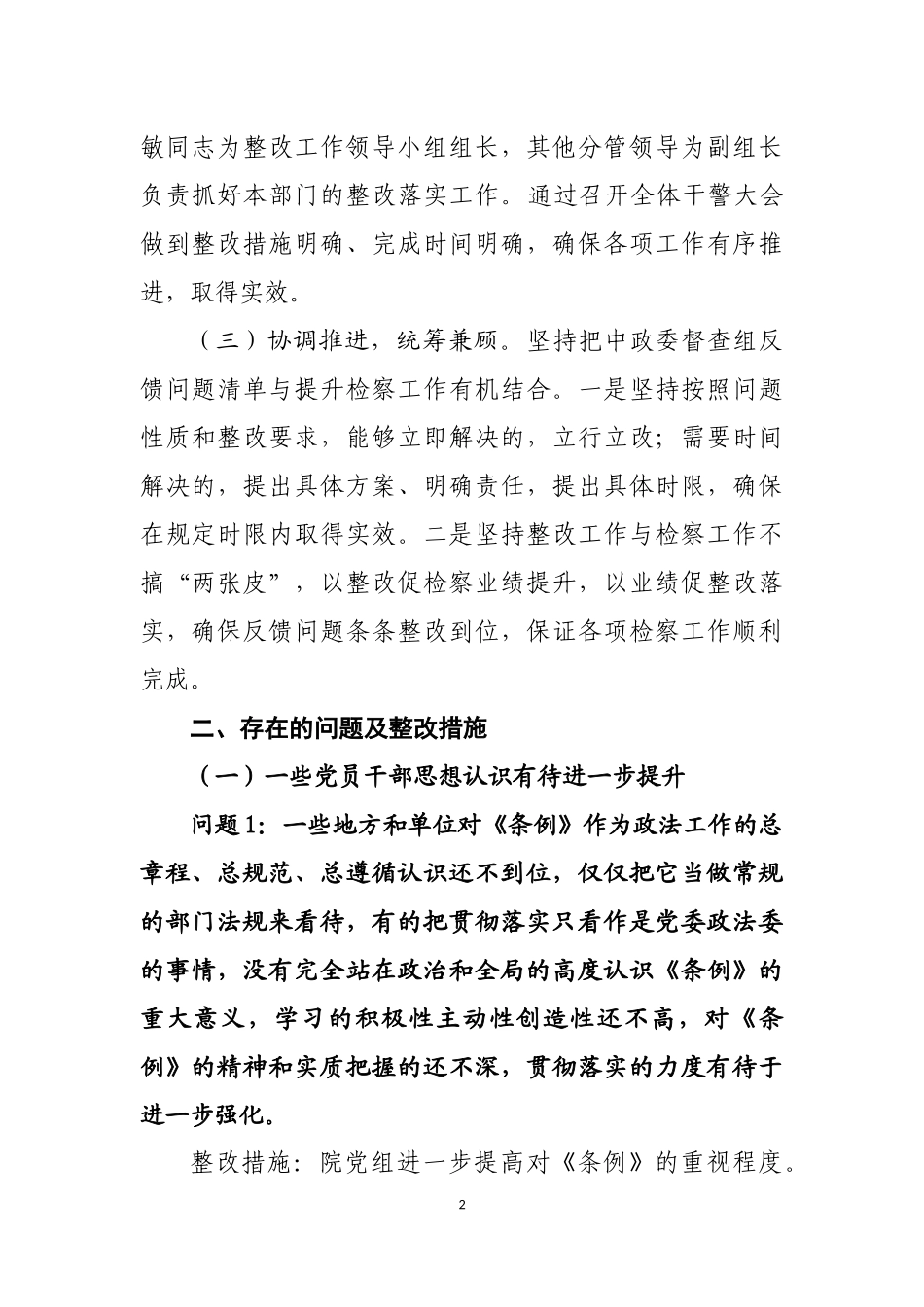 敏同志为整改工作领导小组组长，其他分管领导为副组长负责抓好本部门的整改落实工作。通过召开全体干警大会做到整改措施明确、完成时间明确，确保各项工作有序推进，取得实效。

（三）协调推进，统筹兼顾。坚持把中政委督查组反馈问题清单与提升检察工作有机结合。一是坚持按照问题性质和整改要求，能够立即解决的，立行立改；需要时间解决的，提出具体方案、明确责任，提出具体时限，确保在规定时限内取得实效。二是坚持整改工作与检察工作不搞“两张皮”，以整改促检察业绩提升，以业绩促整改落实，确保反馈问题条条整改到位，保证各项检察工作顺利完成。

二、存在的问题及整改措施

（一）一些党员干部思想认识有待进一步提升

问题1：一些地方和单位对《条例》作为政法工作的总章程、总规范、总遵循认识还不到位，仅仅把它当做常规的部门法规来看待，有的把贯彻落实只看作是党委政法委的事情，没有完全站在政治和全局的高度认识《条例》的重大意义，学习的积极性主动性创造性还不高，对《条例》的精神和实质把握的还不深，贯彻落实的力度有待于进一步强化。

整改措施：院党组进一步提高对《条例》的重视程度。

2